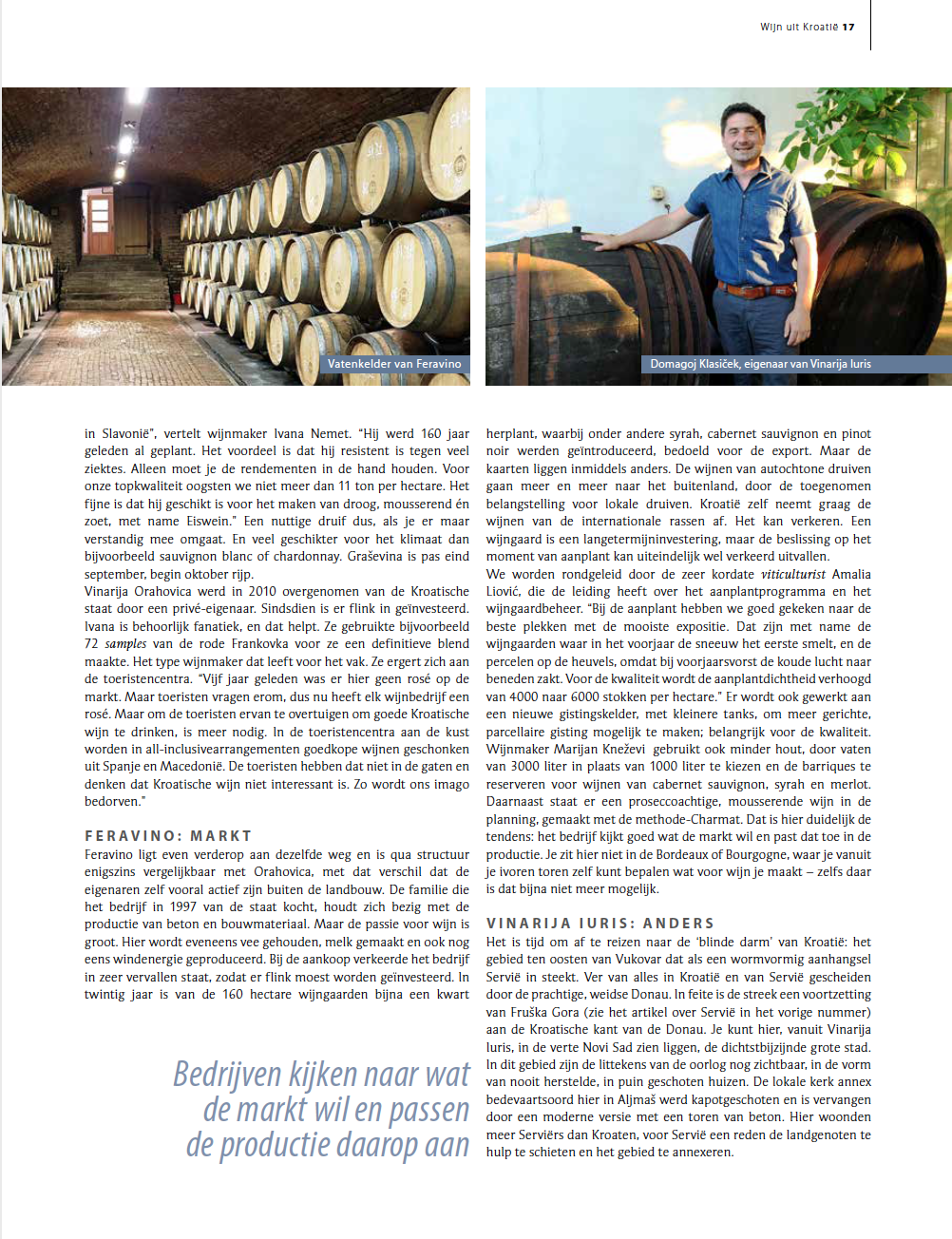 Wijn uit Kroatië 17

Vatenkelder van Feravino

Domagoj Klasiček, eigenaar van Vinarija Iuris

in Slavonië", vertelt wijnmaker Ivana Nemet. "Hij werd 160 jaar geleden al geplant. Het voordeel is dat hij resistent is tegen veel ziektes. Alleen moet je de rendementen in de hand houden. Voor onze topkwaliteit oogsten we niet meer dan 11 ton per hectare. Het fijne is dat hij geschikt is voor het maken van droog, mousserend én zoet, met name Eiswein." Een nuttige druif dus, als je er maar verstandig mee omgaat. En veel geschikter voor het klimaat dan bijvoorbeeld sauvignon blanc of chardonnay. Graševina is pas eind september, begin oktober rijp.

Vinarija Orahovica werd in 2010 overgenomen van de Kroatische staat door een privé-eigenaar. Sindsdien is er flink in geïnvesteerd. Ivana is behoorlijk fanatiek, en dat helpt. Ze gebruikte bijvoorbeeld 72 samples van de rode Frankovka voor ze een definitieve blend maakte. Het type wijnmaker dat leeft voor het vak. Ze ergert zich aan de toeristencentra. "Vijf jaar geleden was er hier geen rosé op de markt. Maar toeristen vragen erom, dus nu heeft elk wijnbedrijf een rosé. Maar om de toeristen ervan te overtuigen om goede Kroatische wijn te drinken, is meer nodig. In de toeristencentra aan de kust worden in all-inclusivearrangementen goedkope wijnen geschonken uit Spanje en Macedonië. De toeristen hebben dat niet in de gaten en denken dat Kroatische wijn niet interessant is. Zo wordt ons imago bedorven."

FERAVINO: MARKT
Feravino ligt even verderop aan dezelfde weg en is qua structuur enigszins vergelijkbaar met Orahovica, met dat verschil dat de eigenaren zelf vooral actief zijn buiten de landbouw. De familie die het bedrijf in 1997 van de staat kocht, houdt zich bezig met de productie van beton en bouwmateriaal. Maar de passie voor wijn is groot. Hier wordt eveneens vee gehouden, melk gemaakt en ook nog eens windenergie geproduceerd. Bij de aankoop verkeerde het bedrijf in zeer vervallen staat, zodat er flink moest worden geïnvesteerd. In twintig jaar is van de 160 hectare wijngaarden bijna een kwart

Bedrijven kijken naar wat de markt wil en passen de productie daarop aan

herplant, waarbij onder andere syrah, cabernet sauvignon en pinot noir werden geïntroduceerd, bedoeld voor de export. Maar de kaarten liggen inmiddels anders. De wijnen van autochtone druiven gaan meer en meer naar het buitenland, door de toegenomen belangstelling voor lokale druiven. Kroatië zelf neemt graag de wijnen van de internationale rassen af. Het kan verkeren. Een wijngaard is een langetermijninvestering, maar de beslissing op het moment van aanplant kan uiteindelijk wel verkeerd uitvallen.

We worden rondgeleid door de zeer kordate viticulturist Amalia Liović, die de leiding heeft over het aanplantprogramma en het wijngaardbeheer. "Bij de aanplant hebben we goed gekeken naar de beste plekken met de mooiste expositie. Dat zijn met name de wijngaarden waar in het voorjaar de sneeuw het eerste smelt, en de percelen op de heuvels, omdat bij voorjaarsvorst de koude lucht naar beneden zakt. Voor de kwaliteit wordt de aanplantdichtheid verhoogd van 4000 naar 6000 stokken per hectare." Er wordt ook gewerkt aan een nieuwe gistingskelder, met kleinere tanks, om meer gerichte, parcellaire gisting mogelijk te maken; belangrijk voor de kwaliteit. Wijnmaker Marijan Kneževi gebruikt ook minder hout, door vaten van 3000 liter in plaats van 1000 liter te kiezen en de barriques te reserveren voor wijnen van cabernet sauvignon, syrah en merlot. Daarnaast staat er een proseccoachtige, mousserende wijn in de planning, gemaakt met de methode-Charmat. Dat is hier duidelijk de tendens: het bedrijf kijkt goed wat de markt wil en past dat toe in de productie. Je zit hier niet in de Bordeaux of Bourgogne, waar je vanuit je ivoren toren zelf kunt bepalen wat voor wijn je maakt – zelfs daar is dat bijna niet meer mogelijk.

VINARIJA IURIS: ANDERS
Het is tijd om af te reizen naar de 'blinde darm' van Kroatië: het gebied ten oosten van Vukovar dat als een wormvormig aanhangsel Servië in steekt. Ver van alles in Kroatië en van Servië gescheiden door de prachtige, weidse Donau. In feite is de streek een voortzetting van Fruška Gora (zie het artikel over Servië in het vorige nummer) aan de Kroatische kant van de Donau. Je kunt hier, vanuit Vinarija Iuris, in de verte Novi Sad zien liggen, de dichtstbijzijnde grote stad. In dit gebied zijn de littekens van de oorlog nog zichtbaar, in de vorm van nooit herstelde, in puin geschoten huizen. De lokale kerk annex bedevaartsoord hier in Aljmaš werd kapotgeschoten en is vervangen door een moderne versie met een toren van beton. Hier woonden meer Serviërs dan Kroaten, voor Servië een reden de landgenoten te hulp te schieten en het gebied te annexeren.